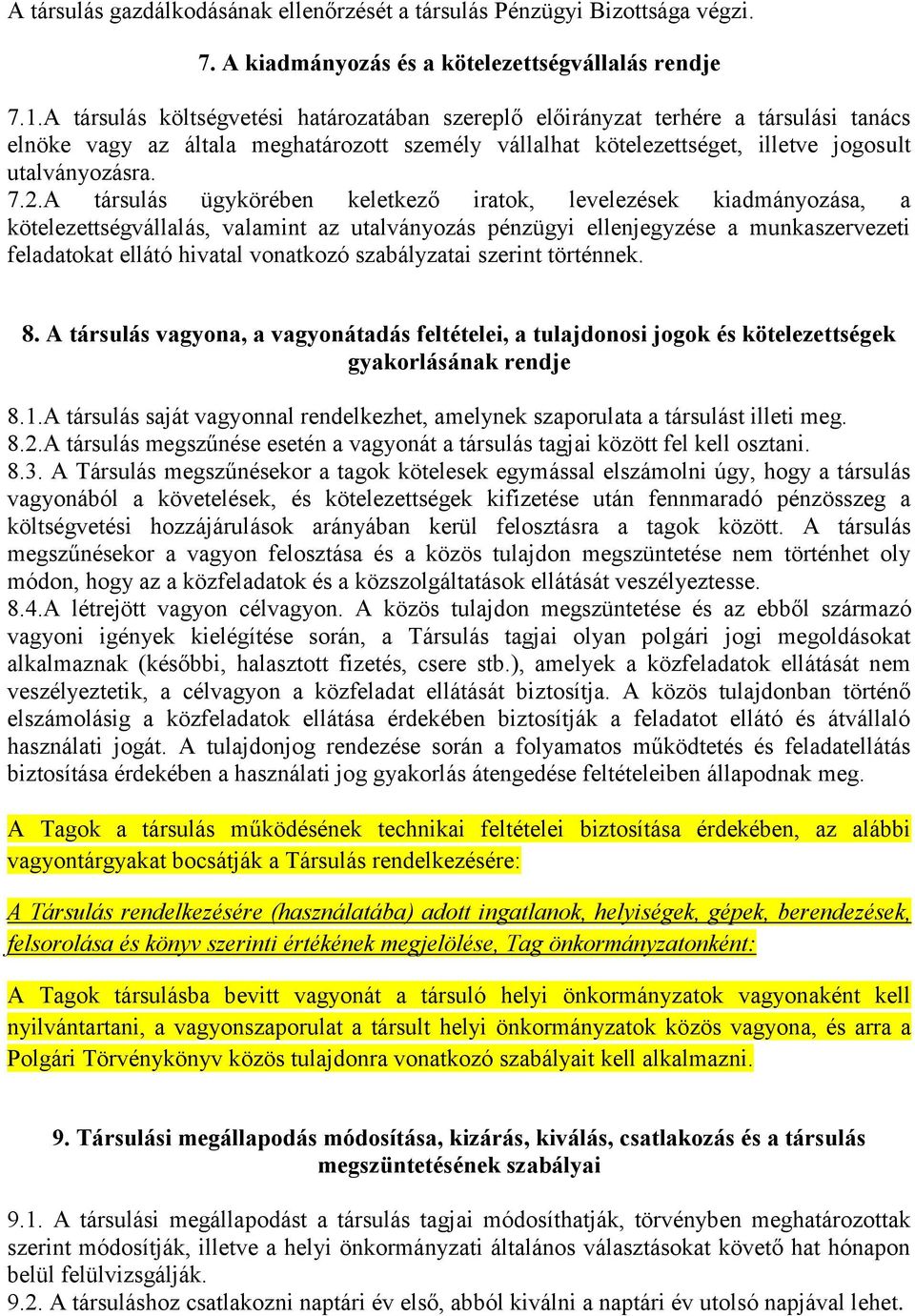 A társulás gazdálkodásának ellenőrzését a társulás Pénzügyi Bizottsága végzi.

7. A kiadmányozás és a kötelezettségvállalás rendje

7.1.A társulás költségvetési határozatában szereplő előirányzat terhére a társulási tanács elnöke vagy az általa meghatározott személy vállalhat kötelezettséget, illetve jogosult utalványozásra.
7.2.A társulás ügykörében keletkező iratok, levelezések kiadmányozása, a kötelezettségvállalás, valamint az utalványozás pénzügyi ellenjegyzése a munkaszervezeti feladatokat ellátó hivatal vonatkozó szabályzatai szerint történnek.

8. A társulás vagyona, a vagyonátadás feltételei, a tulajdonosi jogok és kötelezettségek gyakorlásának rendje

8.1.A társulás saját vagyonnal rendelkezhet, amelynek szaporulata a társulást illeti meg.
8.2.A társulás megszűnése esetén a vagyonát a társulás tagjai között fel kell osztani.
8.3. A Társulás megszűnésekor a tagok kötelesek egymással elszámolni úgy, hogy a társulás vagyonából a követelések, és kötelezettségek kifizetése után fennmaradó pénzösszeg a költségvetési hozzájárulások arányában kerül felosztásra a tagok között. A társulás megszűnésekor a vagyon felosztása és a közös tulajdon megszüntetése nem történhet oly módon, hogy az a közfeladatok és a közszolgáltatások ellátását veszélyeztesse.
8.4.A létrejött vagyon célvagyon. A közös tulajdon megszüntetése és az ebből származó vagyoni igények kielégítése során, a Társulás tagjai olyan polgári jogi megoldásokat alkalmaznak (későbbi, halasztott fizetés, csere stb.), amelyek a közfeladatok ellátását nem veszélyeztetik, a célvagyon a közfeladat ellátását biztosítja. A közös tulajdonban történő elszámolásig a közfeladatok ellátása érdekében biztosítják a feladatot ellátó és átvállaló használati jogát. A tulajdonjog rendezése során a folyamatos működtetés és feladatellátás biztosítása érdekében a használati jog gyakorlás átengedése feltételeiben állapodnak meg.

A Tagok a társulás működésének technikai feltételei biztosítása érdekében, az alábbi vagyontárgyakat bocsátják a Társulás rendelkezésére:

A Társulás rendelkezésére (használatába) adott ingatlanok, helyiségek, gépek, berendezések, felsorolása és könyv szerinti értékének megjelölése, Tag önkormányzatonként:

A Tagok társulásba bevitt vagyonát a társuló helyi önkormányzatok vagyonaként kell nyilvántartani, a vagyonszaporulat a társult helyi önkormányzatok közös vagyona, és arra a Polgári Törvénykönyv közös tulajdonra vonatkozó szabályait kell alkalmazni.

9. Társulási megállapodás módosítása, kizárás, kiválás, csatlakozás és a társulás megszüntetésének szabályai

9.1. A társulási megállapodást a társulás tagjai módosíthatják, törvényben meghatározottak szerint módosítják, illetve a helyi önkormányzati általános választásokat követő hat hónapon belül felülvizsgálják.
9.2. A társuláshoz csatlakozni naptári év első, abból kiválni a naptári év utolsó napjával lehet.